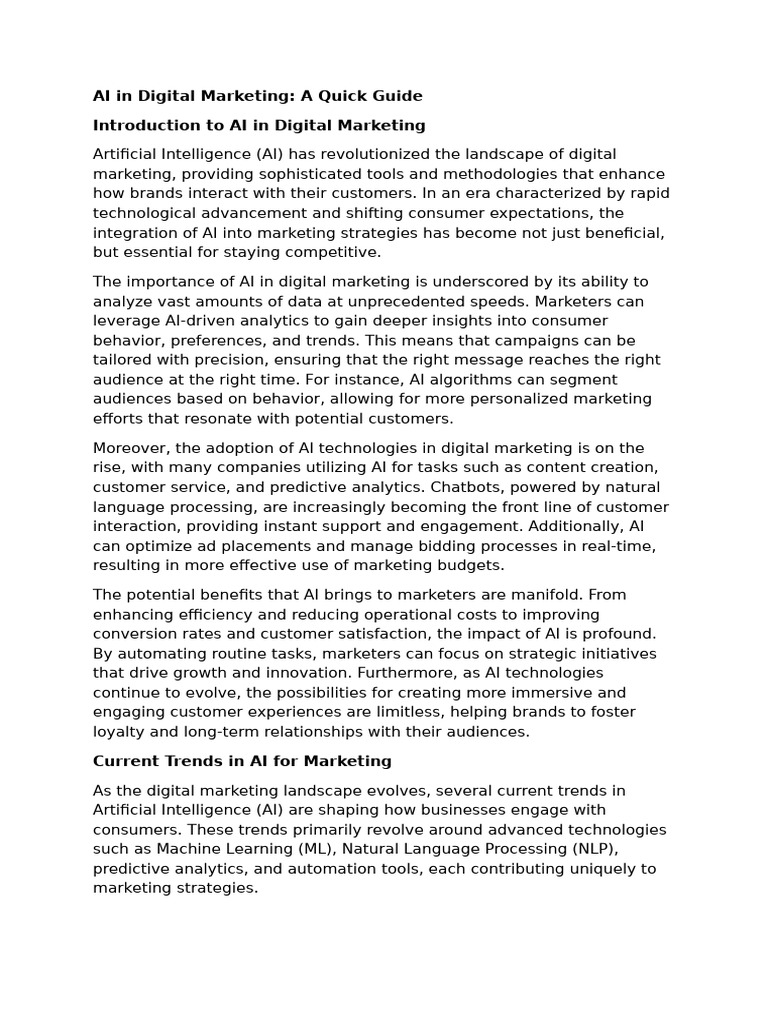 AI in Digital Marketing: A Quick Guide

Introduction to AI in Digital Marketing

Artificial Intelligence (AI) has revolutionized the landscape of digital marketing, providing sophisticated tools and methodologies that enhance how brands interact with their customers. In an era characterized by rapid technological advancement and shifting consumer expectations, the integration of AI into marketing strategies has become not just beneficial, but essential for staying competitive.

The importance of AI in digital marketing is underscored by its ability to analyze vast amounts of data at unprecedented speeds. Marketers can leverage AI-driven analytics to gain deeper insights into consumer behavior, preferences, and trends. This means that campaigns can be tailored with precision, ensuring that the right message reaches the right audience at the right time. For instance, AI algorithms can segment audiences based on behavior, allowing for more personalized marketing efforts that resonate with potential customers.

Moreover, the adoption of AI technologies in digital marketing is on the rise, with many companies utilizing AI for tasks such as content creation, customer service, and predictive analytics. Chatbots, powered by natural language processing, are increasingly becoming the front line of customer interaction, providing instant support and engagement. Additionally, AI can optimize ad placements and manage bidding processes in real-time, resulting in more effective use of marketing budgets.

The potential benefits that AI brings to marketers are manifold. From enhancing efficiency and reducing operational costs to improving conversion rates and customer satisfaction, the impact of AI is profound. By automating routine tasks, marketers can focus on strategic initiatives that drive growth and innovation. Furthermore, as AI technologies continue to evolve, the possibilities for creating more immersive and engaging customer experiences are limitless, helping brands to foster loyalty and long-term relationships with their audiences.

Current Trends in AI for Marketing

As the digital marketing landscape evolves, several current trends in Artificial Intelligence (AI) are shaping how businesses engage with consumers. These trends primarily revolve around advanced technologies such as Machine Learning (ML), Natural Language Processing (NLP), predictive analytics, and automation tools, each contributing uniquely to marketing strategies.